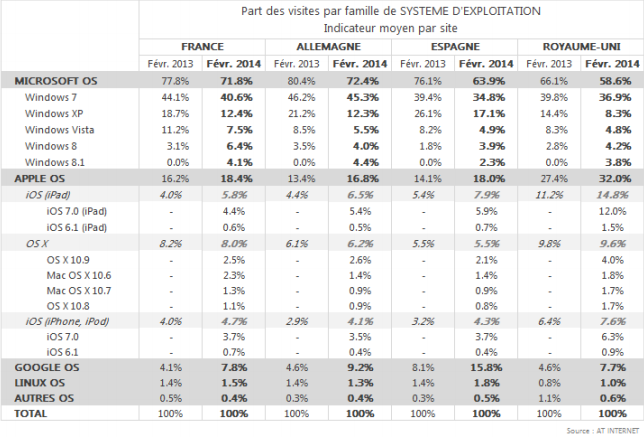 Part des visites par famille de SYSTEME D'EXPLOITATION
Indicateur moyen par site

| | FRANCE | | ALLEMAGNE | | ESPAGNE | | ROYAUME-UNI | |
|---|---|---|---|---|---|---|---|---|
| | Févr. 2013 | Févr. 2014 | Févr. 2013 | Févr. 2014 | Févr. 2013 | Févr. 2014 | Févr. 2013 | Févr. 2014 |
| MICROSOFT OS | 77.8% | 71.8% | 80.4% | 72.4% | 76.1% | 63.9% | 66.1% | 58.6% |
| Windows 7 | 44.1% | 40.6% | 46.2% | 45.3% | 39.4% | 34.8% | 39.8% | 36.9% |
| Windows XP | 18.7% | 12.4% | 21.2% | 12.3% | 26.1% | 17.1% | 14.4% | 8.3% |
| Windows Vista | 11.2% | 7.5% | 8.5% | 5.5% | 8.2% | 4.9% | 8.3% | 4.8% |
| Windows 8 | 3.1% | 6.4% | 3.5% | 4.0% | 1.8% | 3.9% | 2.8% | 4.2% |
| Windows 8.1 | 0.0% | 4.1% | 0.0% | 4.4% | 0.0% | 2.3% | 0.0% | 3.8% |
| APPLE OS | 16.2% | 18.4% | 13.4% | 16.8% | 14.1% | 18.0% | 27.4% | 32.0% |
| iOS (iPad) | 4.0% | 5.8% | 4.4% | 6.5% | 5.4% | 7.9% | 11.2% | 14.8% |
| iOS 7.0 (iPad) | - | 4.4% | - | 5.4% | - | 5.9% | - | 12.0% |
| iOS 6.1 (iPad) | - | 0.6% | - | 0.5% | - | 0.7% | - | 1.5% |
| OS X | 8.2% | 8.0% | 6.1% | 6.2% | 5.5% | 5.5% | 9.8% | 9.6% |
| OS X 10.9 | - | 2.5% | - | 2.6% | - | 2.1% | - | 4.0% |
| Mac OS X 10.6 | - | 2.3% | - | 1.4% | - | 1.4% | - | 1.8% |
| Mac OS X 10.7 | - | 1.3% | - | 0.9% | - | 0.9% | - | 1.7% |
| OS X 10.8 | - | 1.1% | - | 0.9% | - | 0.8% | - | 1.7% |
| iOS (iPhone, iPod) | 4.0% | 4.7% | 2.9% | 4.1% | 3.2% | 4.3% | 6.4% | 7.6% |
| iOS 7.0 | - | 3.7% | - | 3.5% | - | 3.7% | - | 6.3% |
| iOS 6.1 | - | 0.7% | - | 0.4% | - | 0.4% | - | 0.9% |
| GOOGLE OS | 4.1% | 7.8% | 4.6% | 9.2% | 8.1% | 15.8% | 4.6% | 7.7% |
| LINUX OS | 1.4% | 1.5% | 1.4% | 1.3% | 1.4% | 1.8% | 0.8% | 1.0% |
| AUTRES OS | 0.5% | 0.4% | 0.3% | 0.4% | 0.3% | 0.5% | 1.1% | 0.6% |
| TOTAL | 100% | 100% | 100% | 100% | 100% | 100% | 100% | 100% |

Source : AT INTERNET